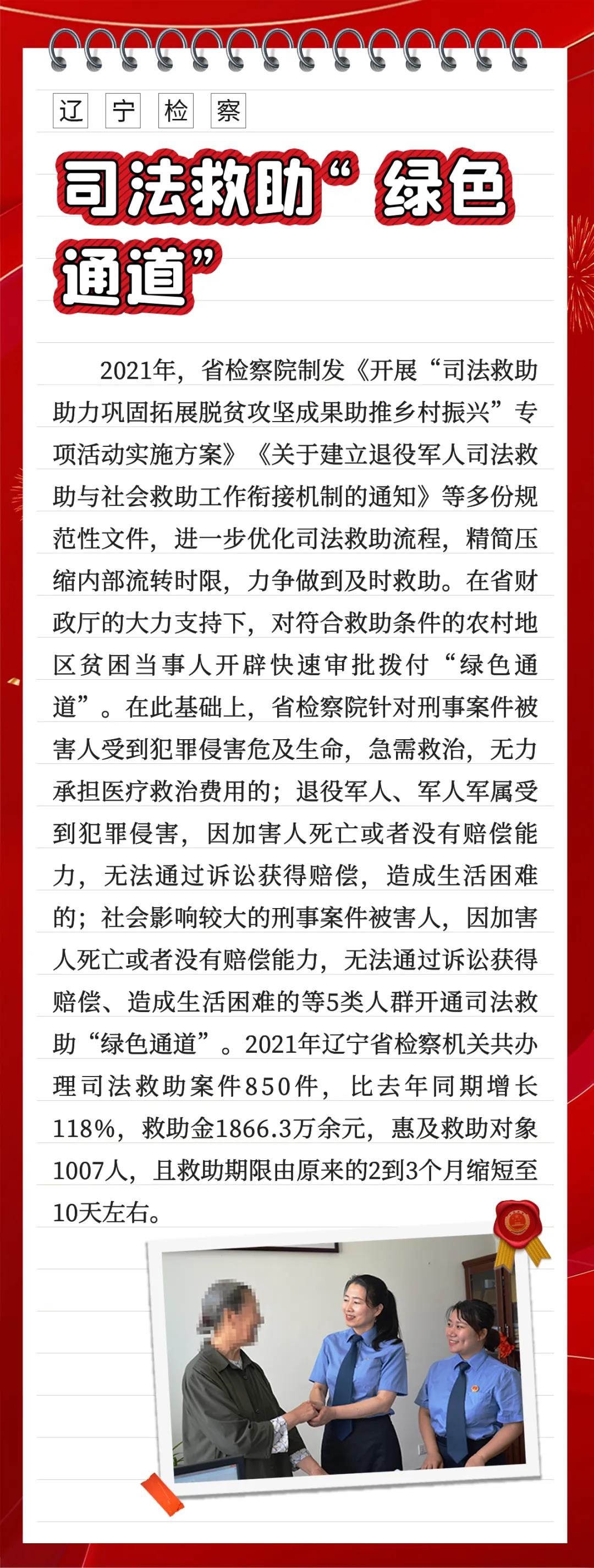 辽 宁 检 察

司法救助“绿色通道”

2021年，省检察院制发《开展“司法救助助力巩固拓展脱贫攻坚成果助推乡村振兴”专项活动实施方案》《关于建立退役军人司法救助与社会救助工作衔接机制的通知》等多份规范性文件，进一步优化司法救助流程，精简压缩内部流转时限，力争做到及时救助。在省财政厅的大力支持下，对符合救助条件的农村地区贫困当事人开辟快速审批拨付“绿色通道”。在此基础上，省检察院针对刑事案件被害人受到犯罪侵害危及生命，急需救治，无力承担医疗救治费用的；退役军人、军人军属受到犯罪侵害，因加害人死亡或者没有赔偿能力，无法通过诉讼获得赔偿，造成生活困难的；社会影响较大的刑事案件被害人，因加害人死亡或者没有赔偿能力，无法通过诉讼获得赔偿、造成生活困难的等5类人群开通司法救助“绿色通道”。2021年辽宁省检察机关共办理司法救助案件850件，比去年同期增长118%，救助金1866.3万余元，惠及救助对象1007人，且救助期限由原来的2到3个月缩短至10天左右。